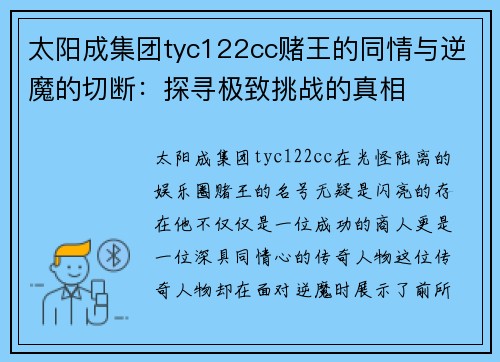 太阳成集团tyc122cc赌王的同情与逆魔的切断：探寻极致挑战的真相

太阳成集团tyc122cc在光怪陆离的娱乐圈赌王的名号无疑是闪亮的存在他不仅仅是一位成功的商人更是一位深具同情心的传奇人物这位传奇人物却在面对逆魔时展示了前所